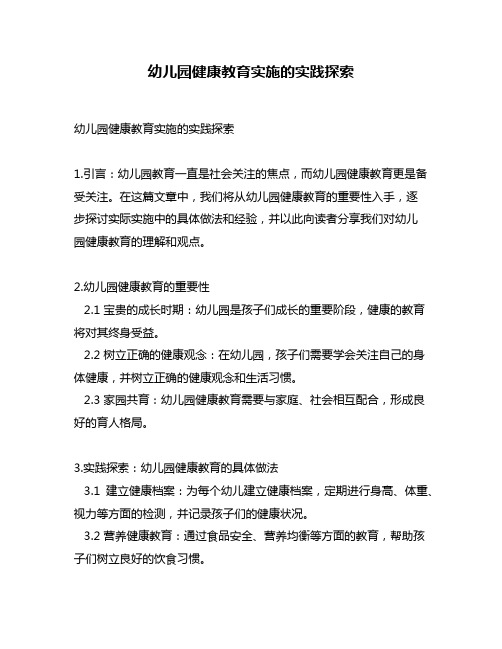 幼儿园健康教育实施的实践探索

幼儿园健康教育实施的实践探索

1.引言：幼儿园教育一直是社会关注的焦点，而幼儿园健康教育更是备受关注。在这篇文章中，我们将从幼儿园健康教育的重要性入手，逐步探讨实际实施中的具体做法和经验，并以此向读者分享我们对幼儿园健康教育的理解和观点。

2.幼儿园健康教育的重要性
2.1 宝贵的成长时期：幼儿园是孩子们成长的重要阶段，健康的教育将对其终身受益。
2.2 树立正确的健康观念：在幼儿园，孩子们需要学会关注自己的身体健康，并树立正确的健康观念和生活习惯。
2.3 家园共育：幼儿园健康教育需要与家庭、社会相互配合，形成良好的育人格局。

3.实践探索：幼儿园健康教育的具体做法
3.1 建立健康档案：为每个幼儿建立健康档案，定期进行身高、体重、视力等方面的检测，并记录孩子们的健康状况。
3.2 营养健康教育：通过食品安全、营养均衡等方面的教育，帮助孩子们树立良好的饮食习惯。